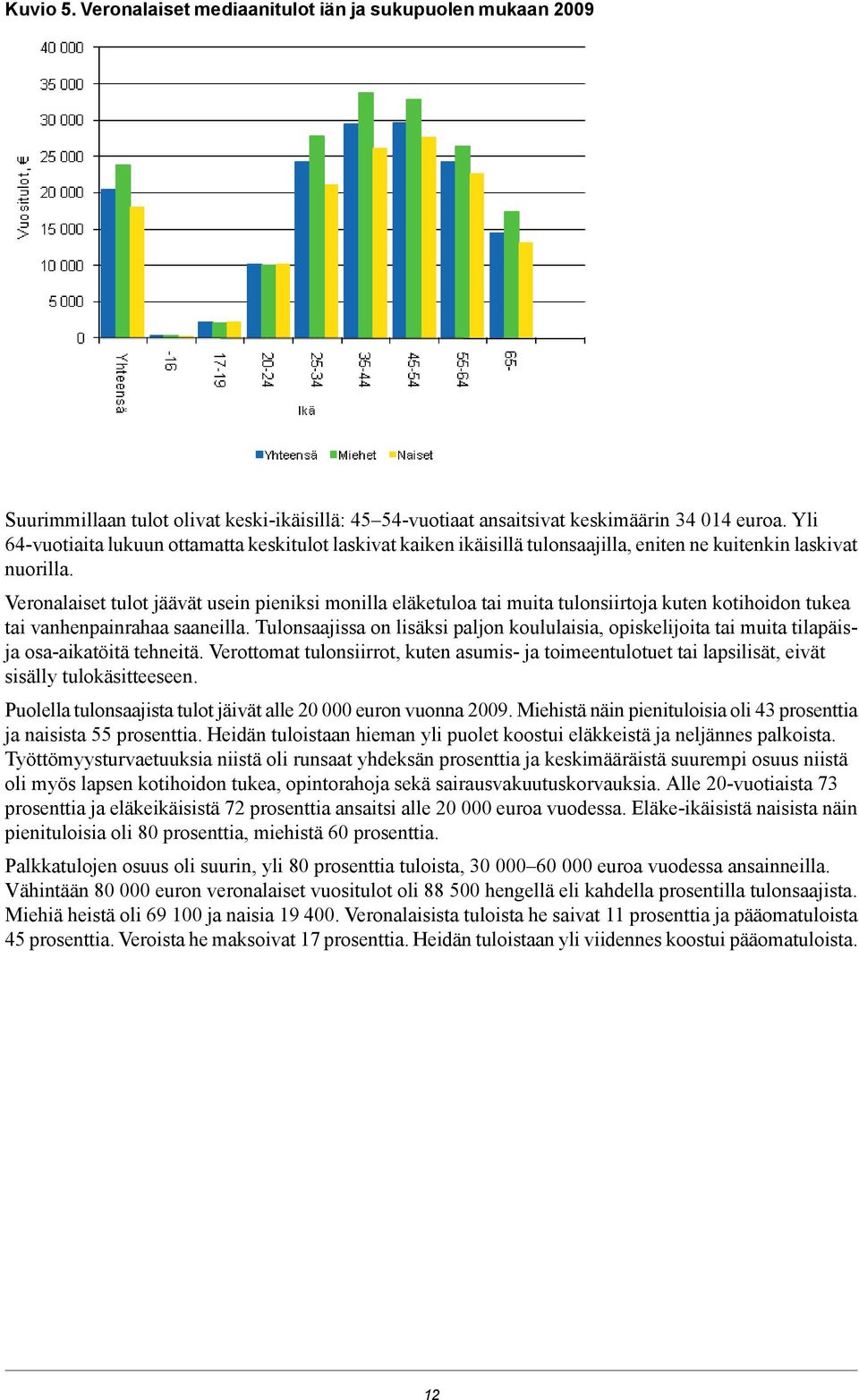 Kuvio 5. Veronalaiset mediaanitulot iän ja sukupuolen mukaan 2009

40 000
35 000
30 000
25 000
20 000
15 000
10 000
5 000
0

Vuositulot, €

Yhteensä
-16
17-19
20-24
25-34
35-44
45-54
55-64
65-

Ikä

Yhteensä Miehet Naiset

Suurimmillaan tulot olivat keski-ikäisillä: 45–54-vuotiaat ansaitsivat keskimäärin 34 014 euroa. Yli 64-vuotiaita lukuun ottamatta keskitulot laskivat kaiken ikäisillä tulonsaajilla, eniten ne kuitenkin laskivat nuorilla.

Veronalaiset tulot jäävät usein pieniksi monilla eläketuloa tai muita tulonsiirtoja kuten kotihoidon tukea tai vanhenpainrahaa saaneilla. Tulonsaajissa on lisäksi paljon koululaisia, opiskelijoita tai muita tilapäis- ja osa-aikatöitä tehneitä. Verottomat tulonsiirrot, kuten asumis- ja toimeentulotuet tai lapsilisät, eivät sisälly tulokäsitteeseen.

Puolella tulonsaajista tulot jäivät alle 20 000 euron vuonna 2009. Miehistä näin pienituloisia oli 43 prosenttia ja naisista 55 prosenttia. Heidän tuloistaan hieman yli puolet koostui eläkkeistä ja neljännes palkoista. Työttömyysturvaetuuksia niistä oli runsaat yhdeksän prosenttia ja keskimääräistä suurempi osuus niistä oli myös lapsen kotihoidon tukea, opintorahoja sekä sairausvakuutuskorvauksia. Alle 20-vuotiaista 73 prosenttia ja eläkeikäisistä 72 prosenttia ansaitsi alle 20 000 euroa vuodessa. Eläke-ikäisistä naisista näin pienituloisia oli 80 prosenttia, miehistä 60 prosenttia.

Palkkatulojen osuus oli suurin, yli 80 prosenttia tuloista, 30 000–60 000 euroa vuodessa ansainneilla. Vähintään 80 000 euron veronalaiset vuositulot oli 88 500 hengellä eli kahdella prosentilla tulonsaajista. Miehiä heistä oli 69 100 ja naisia 19 400. Veronalaisista tuloista he saivat 11 prosenttia ja pääomatuloista 45 prosenttia. Veroista he maksoivat 17 prosenttia. Heidän tuloistaan yli viidennes koostui pääomatuloista.

12